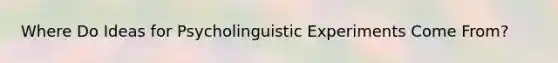 Where Do Ideas for Psycholinguistic Experiments Come From?